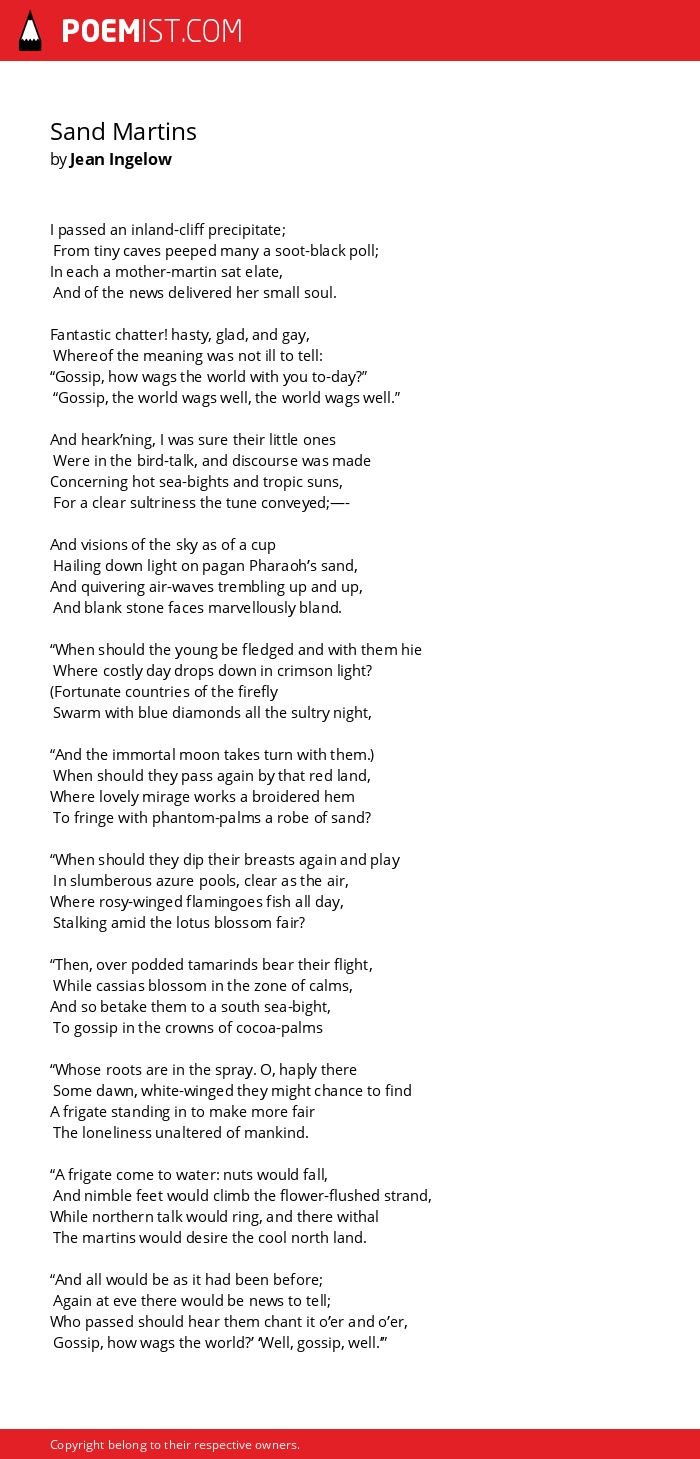 POEMIST.COM

Sand Martins
by Jean Ingelow

I passed an inland-cliff precipitate;
From tiny caves peeped many a soot-black poll;
In each a mother-martin sat elate,
And of the news delivered her small soul.

Fantastic chatter! hasty, glad, and gay,
Whereof the meaning was not ill to tell:
“Gossip, how wags the world with you to-day?”
“Gossip, the world wags well, the world wags well.”

And heark’ning, I was sure their little ones
Were in the bird-talk, and discourse was made
Concerning hot sea-bights and tropic suns,
For a clear sultriness the tune conveyed;—-

And visions of the sky as of a cup
Hailing down light on pagan Pharaoh’s sand,
And quivering air-waves trembling up and up,
And blank stone faces marvellously bland.

“When should the young be fledged and with them hie
Where costly day drops down in crimson light?
(Fortunate countries of the firefly
Swarm with blue diamonds all the sultry night,

“And the immortal moon takes turn with them.)
When should they pass again by that red land,
Where lovely mirage works a broidered hem
To fringe with phantom-palms a robe of sand?

“When should they dip their breasts again and play
In slumberous azure pools, clear as the air,
Where rosy-winged flamingoes fish all day,
Stalking amid the lotus blossom fair?

“Then, over podded tamarinds bear their flight,
While cassias blossom in the zone of calms,
And so betake them to a south sea-bight,
To gossip in the crowns of cocoa-palms

“Whose roots are in the spray. O, haply there
Some dawn, white-winged they might chance to find
A frigate standing in to make more fair
The loneliness unaltered of mankind.

“A frigate come to water: nuts would fall,
And nimble feet would climb the flower-flushed strand,
While northern talk would ring, and there withal
The martins would desire the cool north land.

“And all would be as it had been before;
Again at eve there would be news to tell;
Who passed should hear them chant it o’er and o’er,
Gossip, how wags the world?’ ‘Well, gossip, well.’”

Copyright belong to their respective owners.